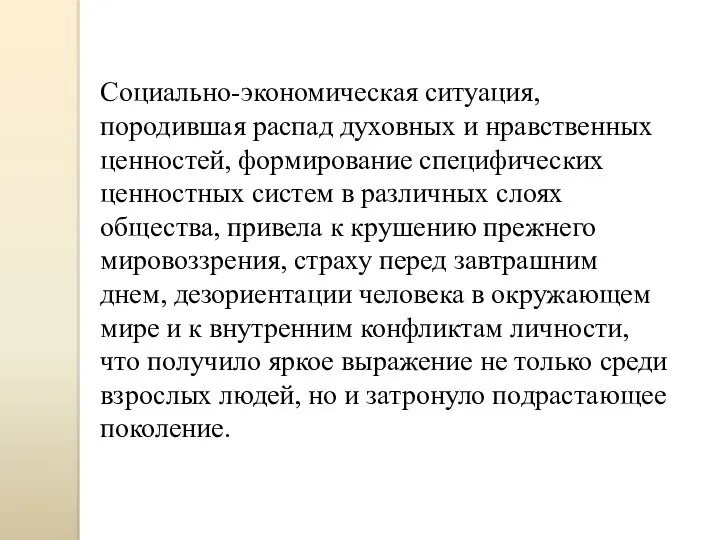 Социально-экономическая ситуация, породившая распад духовных и нравственных ценностей, формирование специфических ценностных систем в различных слоях общества, привела к крушению прежнего мировоззрения, страху перед завтрашним днем, дезориентации человека в окружающем мире и к внутренним конфликтам личности, что получило яркое выражение не только среди взрослых людей, но и затронуло подрастающее поколение.